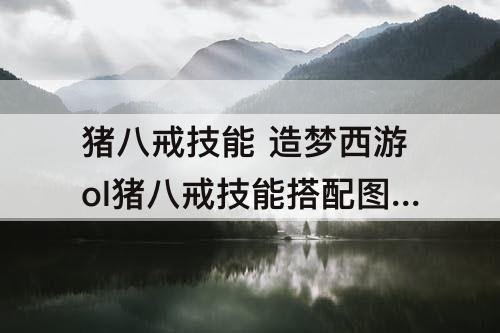 猪八戒技能 造梦西游ol猪八戒技能搭配图...